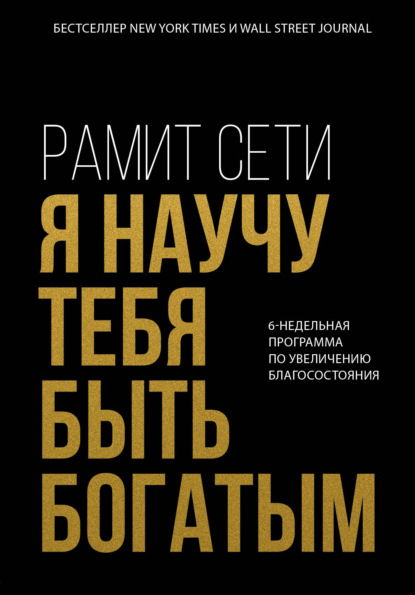 БЕСТСЕЛЛЕР NEW YORK TIMES И WALL STREET JOURNAL

РАМИТ СЕТИ

Я НАУЧУ ТЕБЯ БЫТЬ БОГАТЫМ

6-НЕДЕЛЬНАЯ ПРОГРАММА ПО УВЕЛИЧЕНИЮ БЛАГОСОСТОЯНИЯ